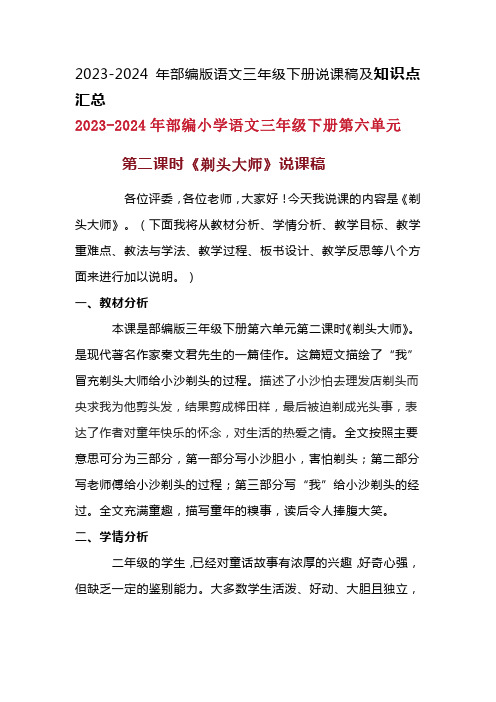 2023-2024 年部编版语文三年级下册说课稿及知识点汇总

2023-2024 年部编小学语文三年级下册第六单元

第二课时《剃头大师》说课稿

各位评委，各位老师，大家好！今天我说课的内容是《剃头大师》。（下面我将从教材分析、学情分析、教学目标、教学重难点、教法与学法、教学过程、板书设计、教学反思等八个方面来进行加以说明。）

一、教材分析

本课是部编版三年级下册第六单元第二课时《剃头大师》。是现代著名作家秦文君先生的一篇佳作。这篇短文描绘了“我”冒充剃头大师给小沙剃头的过程。描述了小沙怕去理发店剃头而央求我为他剪头发，结果剪成梯田样，最后被迫剃成光头事，表达了作者对童年快乐的怀念，对生活的热爱之情。全文按照主要意思可分为三部分，第一部分写小沙胆小，害怕剃头；第二部分写老师傅给小沙剃头的过程；第三部分写“我”给小沙剃头的经过。全文充满童趣，描写童年的糗事，读后令人捧腹大笑。

二、学情分析

二年级的学生，已经对童话故事有浓厚的兴趣，好奇心强，但缺乏一定的鉴别能力。大多数学生活泼、好动、大胆且独立，